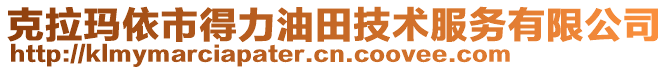 克拉玛依市得力油田技术服务有限公司
http://klmymarciapater.cn.coovee.com